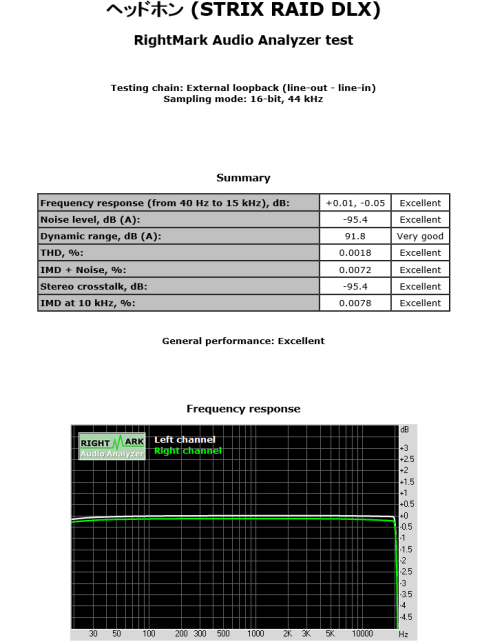 ヘッドホン (STRIX RAID DLX)

RightMark Audio Analyzer test

Testing chain: External loopback (line-out - line-in)
Sampling mode: 16-bit, 44 kHz

Summary

| Frequency response (from 40 Hz to 15 kHz), dB: | +0.01, -0.05 | Excellent |
|---|---|---|
| Noise level, dB (A): | -95.4 | Excellent |
| Dynamic range, dB (A): | 91.8 | Very good |
| THD, %: | 0.0018 | Excellent |
| IMD + Noise, %: | 0.0072 | Excellent |
| Stereo crosstalk, dB: | -95.4 | Excellent |
| IMD at 10 kHz, %: | 0.0078 | Excellent |

General performance: Excellent

Frequency response

RIGHT MARK Audio Analyzer

Left channel
Right channel

dB
+3
+2.5
+2
+1.5
+1
+0.5
+0
-0.5
-1
-1.5
-2
-2.5
-3
-3.5
-4
-4.5

30 50 100 200 300 500 1000 2K 3K 5K 10000 Hz